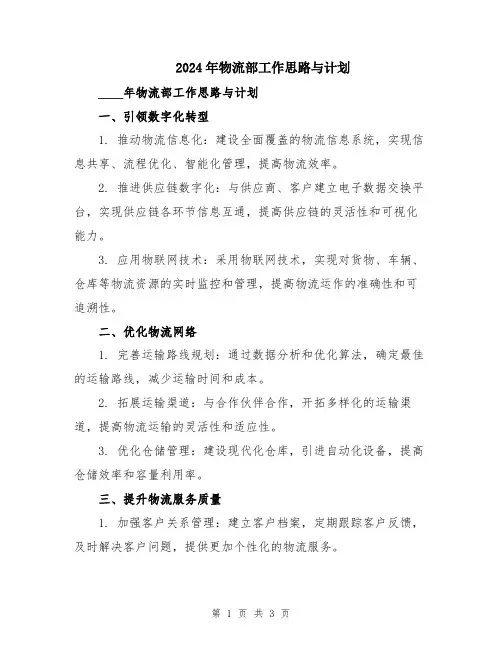 2024年物流部工作思路与计划

____年物流部工作思路与计划

一、引领数字化转型

1. 推动物流信息化：建设全面覆盖的物流信息系统，实现信息共享、流程优化、智能化管理，提高物流效率。

2. 推进供应链数字化：与供应商、客户建立电子数据交换平台，实现供应链各环节信息互通，提高供应链的灵活性和可视化能力。

3. 应用物联网技术：采用物联网技术，实现对货物、车辆、仓库等物流资源的实时监控和管理，提高物流运作的准确性和可追溯性。

二、优化物流网络

1. 完善运输路线规划：通过数据分析和优化算法，确定最佳的运输路线，减少运输时间和成本。

2. 拓展运输渠道：与合作伙伴合作，开拓多样化的运输渠道，提高物流运输的灵活性和适应性。

3. 优化仓储管理：建设现代化仓库，引进自动化设备，提高仓储效率和容量利用率。

三、提升物流服务质量

1. 加强客户关系管理：建立客户档案，定期跟踪客户反馈，及时解决客户问题，提供更加个性化的物流服务。

第 1 页 共 3 页